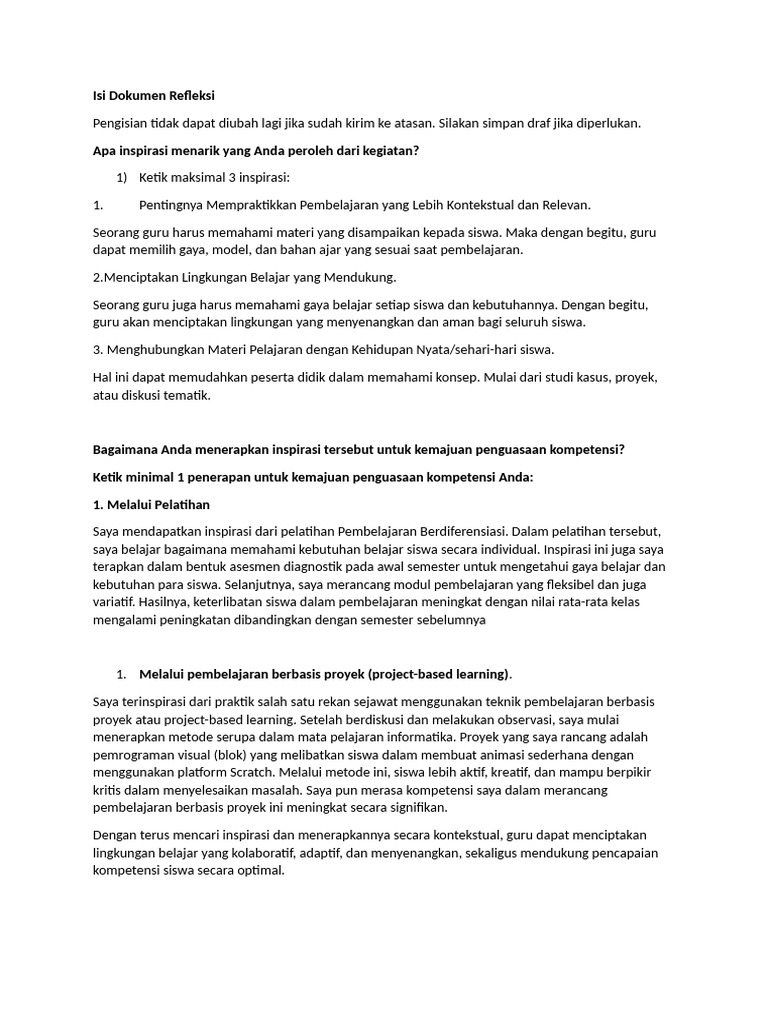 Isi Dokumen Refleksi

Pengisian tidak dapat diubah lagi jika sudah kirim ke atasan. Silakan simpan draf jika diperlukan.

Apa inspirasi menarik yang Anda peroleh dari kegiatan?

1) Ketik maksimal 3 inspirasi:

1. Pentingnya Mempraktikkan Pembelajaran yang Lebih Kontekstual dan Relevan.

Seorang guru harus memahami materi yang disampaikan kepada siswa. Maka dengan begitu, guru dapat memilih gaya, model, dan bahan ajar yang sesuai saat pembelajaran.

2.Menciptakan Lingkungan Belajar yang Mendukung.

Seorang guru juga harus memahami gaya belajar setiap siswa dan kebutuhannya. Dengan begitu, guru akan menciptakan lingkungan yang menyenangkan dan aman bagi seluruh siswa.

3. Menghubungkan Materi Pelajaran dengan Kehidupan Nyata/sehari-hari siswa.

Hal ini dapat memudahkan peserta didik dalam memahami konsep. Mulai dari studi kasus, proyek, atau diskusi tematik.

Bagaimana Anda menerapkan inspirasi tersebut untuk kemajuan penguasaan kompetensi?

Ketik minimal 1 penerapan untuk kemajuan penguasaan kompetensi Anda:

1. Melalui Pelatihan

Saya mendapatkan inspirasi dari pelatihan Pembelajaran Berdiferensiasi. Dalam pelatihan tersebut, saya belajar bagaimana memahami kebutuhan belajar siswa secara individual. Inspirasi ini juga saya terapkan dalam bentuk asesmen diagnostik pada awal semester untuk mengetahui gaya belajar dan kebutuhan para siswa. Selanjutnya, saya merancang modul pembelajaran yang fleksibel dan juga variatif. Hasilnya, keterlibatan siswa dalam pembelajaran meningkat dengan nilai rata-rata kelas mengalami peningkatan dibandingkan dengan semester sebelumnya

1. Melalui pembelajaran berbasis proyek (project-based learning).

Saya terinspirasi dari praktik salah satu rekan sejawat menggunakan teknik pembelajaran berbasis proyek atau project-based learning. Setelah berdiskusi dan melakukan observasi, saya mulai menerapkan metode serupa dalam mata pelajaran informatika. Proyek yang saya rancang adalah pemrograman visual (blok) yang melibatkan siswa dalam membuat animasi sederhana dengan menggunakan platform Scratch. Melalui metode ini, siswa lebih aktif, kreatif, dan mampu berpikir kritis dalam menyelesaikan masalah. Saya pun merasa kompetensi saya dalam merancang pembelajaran berbasis proyek ini meningkat secara signifikan.

Dengan terus mencari inspirasi dan menerapkannya secara kontekstual, guru dapat menciptakan lingkungan belajar yang kolaboratif, adaptif, dan menyenangkan, sekaligus mendukung pencapaian kompetensi siswa secara optimal.